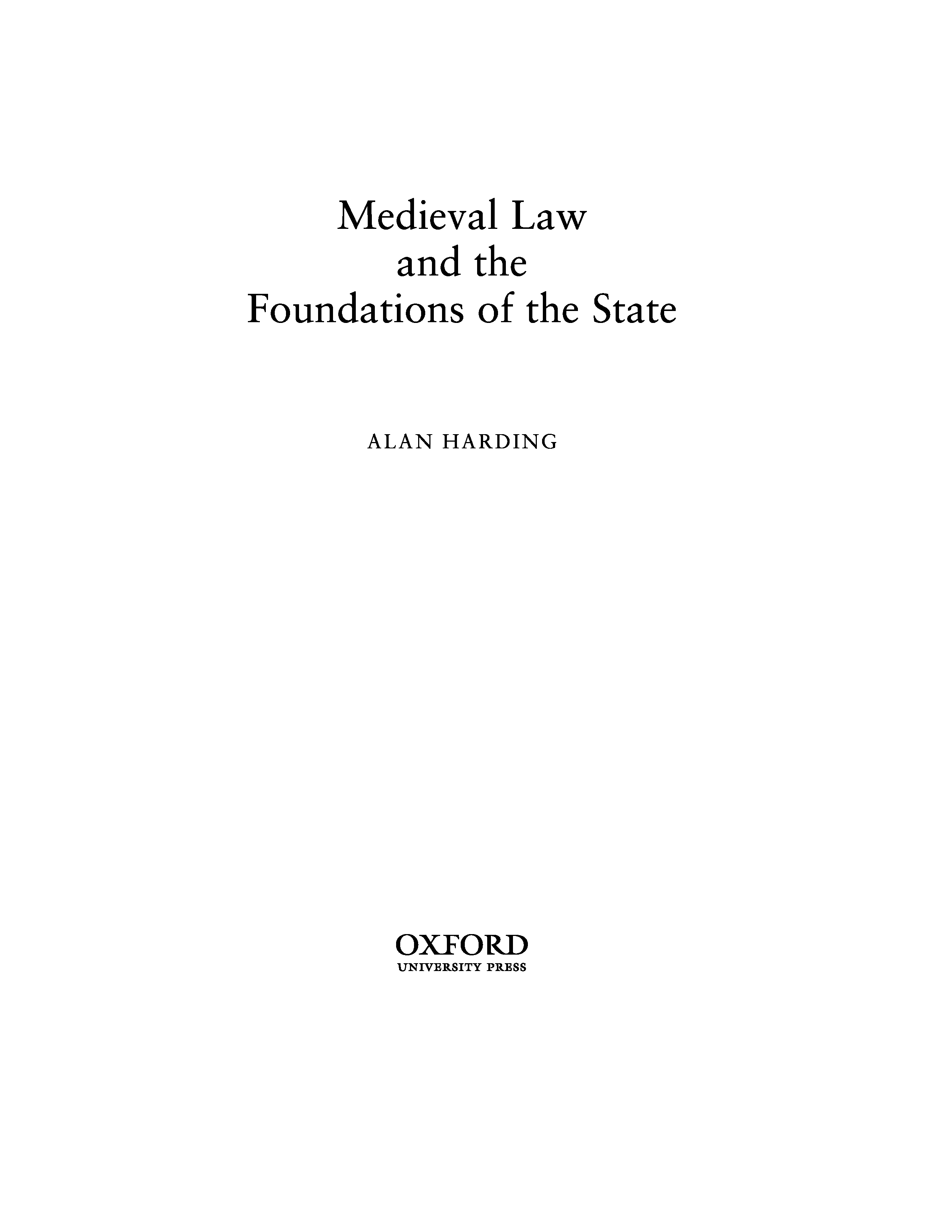 Medieval Law
and the
Foundations of the State

ALAN HARDING

OXFORD
UNIVERSITY PRESS